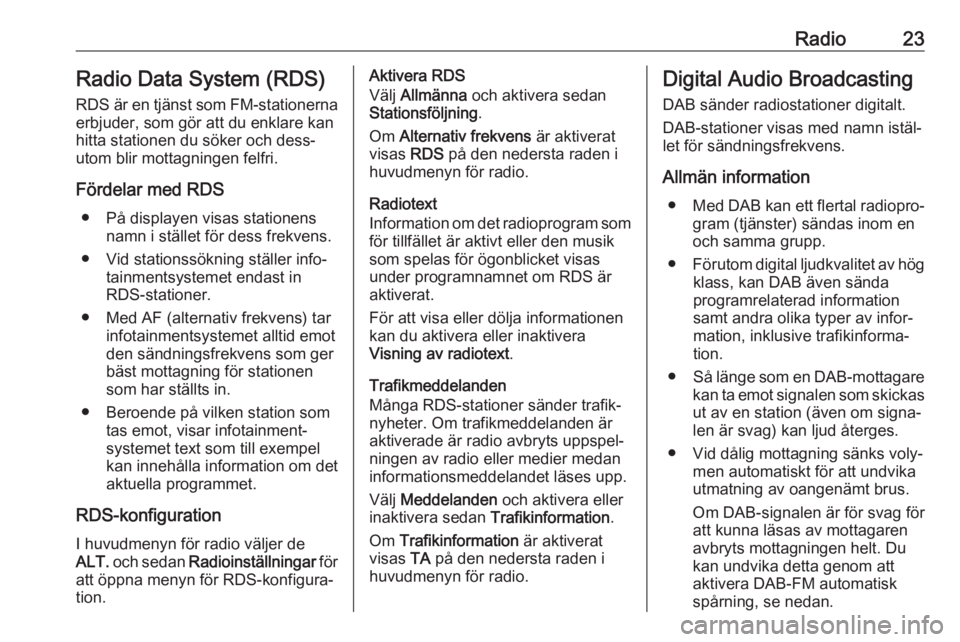 Radio 23

Radio Data System (RDS)

RDS är en tjänst som FM-stationerna erbjuder, som gör att du enklare kan hitta stationen du söker och dessutom blir mottagningen felfri.

Fördelar med RDS

● På displayen visas stationens namn i stället för dess frekvens.

● Vid stationssökning ställer infotainmentsystemet endast in RDS-stationer.

● Med AF (alternativ frekvens) tar infotainmentsystemet alltid emot den sändningsfrekvens som ger bäst mottagning för stationen som har ställts in.

● Beroende på vilken station som tas emot, visar infotainmentsystemet text som till exempel kan innehålla information om det aktuella programmet.

RDS-konfiguration

I huvudmenyn för radio väljer de ALT. och sedan Radioinställningar för att öppna menyn för RDS-konfiguration.

Aktivera RDS

Välj Allmänna och aktivera sedan Stationsföljning.

Om Alternativ frekvens är aktiverat visas RDS på den nedersta raden i huvudmenyn för radio.

Radiotext

Information om det radioprogram som för tillfället är aktivt eller den musik som spelas för ögonblicket visas under programnamnet om RDS är aktiverat.

För att visa eller dölja informationen kan du aktivera eller inaktivera Visning av radiotext.

Trafikmeddelanden

Många RDS-stationer sänder trafiknyheter. Om trafikmeddelanden är aktiverade är radio avbryts uppspelningen av radio eller medier medan informationsmeddelandet läses upp.

Välj Meddelanden och aktivera eller inaktivera sedan Trafikinformation.

Om Trafikinformation är aktiverat visas TA på den nedersta raden i huvudmenyn för radio.

Digital Audio Broadcasting

DAB sänder radiostationer digitalt.

DAB-stationer visas med namn istället för sändningsfrekvens.

Allmän information

● Med DAB kan ett flertal radioprogram (tjänster) sändas inom en och samma grupp.

● Förutom digital ljudkvalitet av hög klass, kan DAB även sända programrelaterad information samt andra olika typer av information, inklusive trafikinformation.

● Så länge som en DAB-mottagare kan ta emot signalen som skickas ut av en station (även om signalen är svag) kan ljud återges.

● Vid dålig mottagning sänks volymen automatiskt för att undvika utmatning av oangenämt brus.

Om DAB-signalen är för svag för att kunna läsas av mottagaren avbryts mottagningen helt. Du kan undvika detta genom att aktivera DAB-FM automatisk spårning, se nedan.

carmanualsonline.info